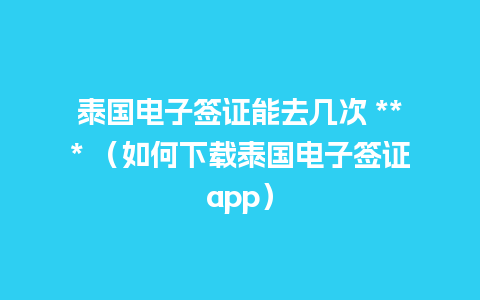 泰国电子签证能去几次 *** （如何下载泰国电子签证app）